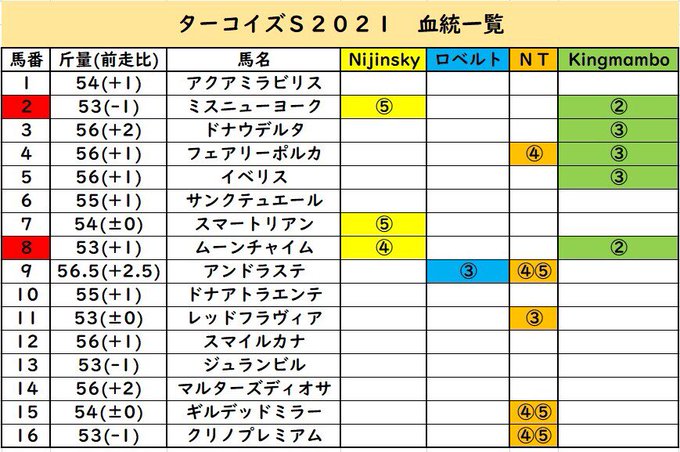 ターコイズS２０２１　血統一覧

| 馬番 | 斤量(前走比) | 馬名 | Nijinsky | ロベルト | ＮＴ | Kingmambo |
|---|---|---|---|---|---|---|
| 1 | 54(+1) | アクアミラビリス | | | | |
| 2 | 53(-1) | ミスニューヨーク | ⑤ | | | ② |
| 3 | 56(+2) | ドナウデルタ | | | | ③ |
| 4 | 56(+1) | フェアリーポルカ | | | ④ | ③ |
| 5 | 56(+1) | イベリス | | | | ③ |
| 6 | 55(+1) | サンクテュエール | | | | |
| 7 | 54(±0) | スマートリアン | ⑤ | | | |
| 8 | 53(+1) | ムーンチャイム | ④ | | | ② |
| 9 | 56.5(+2.5) | アンドラステ | | ③ | ④⑤ | |
| 10 | 55(+1) | ドナアトラエンテ | | | | |
| 11 | 53(±0) | レッドフラヴィア | | | ③ | |
| 12 | 56(+1) | スマイルカナ | | | | |
| 13 | 53(-1) | ジュランビル | | | | |
| 14 | 56(+2) | マルターズディオサ | | | | |
| 15 | 54(±0) | ギルデッドミラー | | | ④⑤ | |
| 16 | 53(-1) | クリノプレミアム | | | ④⑤ | |